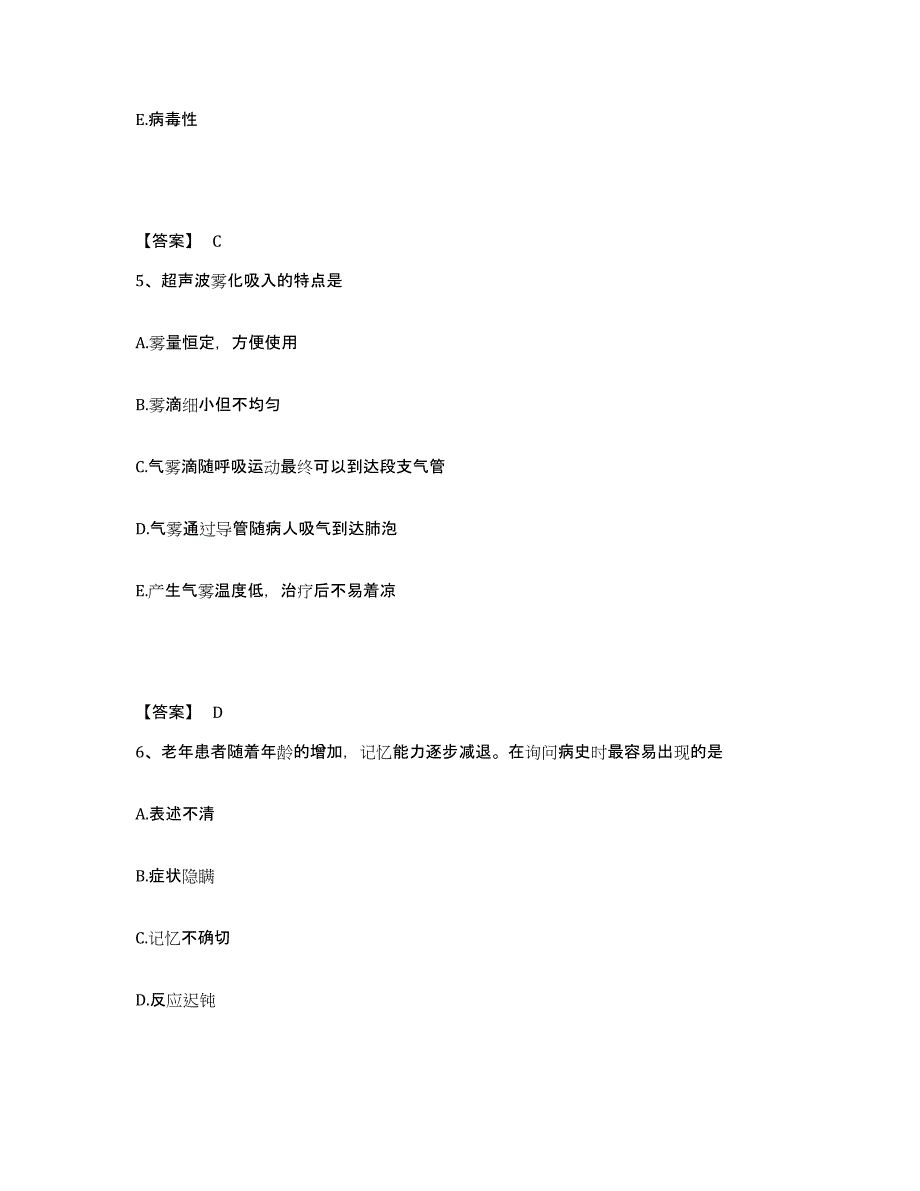 E.病毒性

【答案】 C

5、超声波雾化吸入的特点是

A.雾量恒定，方便使用

B.雾滴细小但不均匀

C.气雾滴随呼吸运动最终可以到达段支气管

D.气雾通过导管随病人吸气到达肺泡

E.产生气雾温度低，治疗后不易着凉

【答案】 D

6、老年患者随着年龄的增加，记忆能力逐步减退。在询问病史时最容易出现的是

A.表述不清

B.症状隐瞒

C.记忆不确切

D.反应迟钝